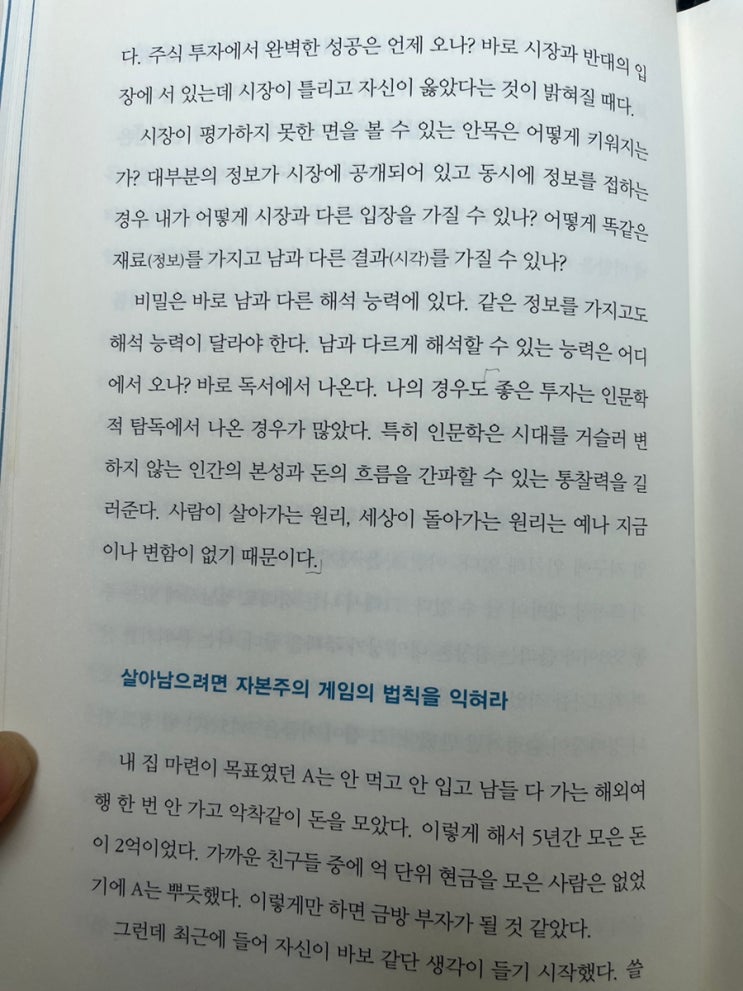 다. 주식 투자에서 완벽한 성공은 언제 오나? 바로 시장과 반대의 입장에 서 있는데 시장이 틀리고 자신이 옳았다는 것이 밝혀질 때다.

시장이 평가하지 못한 면을 볼 수 있는 안목은 어떻게 키워지는가? 대부분의 정보가 시장에 공개되어 있고 동시에 정보를 접하는 경우 내가 어떻게 시장과 다른 입장을 가질 수 있나? 어떻게 똑같은 재료(정보)를 가지고 남과 다른 결과(시각)를 가질 수 있나?

비밀은 바로 남과 다른 해석 능력에 있다. 같은 정보를 가지고도 해석 능력이 달라야 한다. 남과 다르게 해석할 수 있는 능력은 어디에서 오나? 바로 독서에서 나온다. 나의 경우도 좋은 투자는 인문학적 탐독에서 나온 경우가 많았다. 특히 인문학은 시대를 거슬러 변하지 않는 인간의 본성과 돈의 흐름을 간파할 수 있는 통찰력을 길러준다. 사람이 살아가는 원리, 세상이 돌아가는 원리는 예나 지금이나 변함이 없기 때문이다.

살아남으려면 자본주의 게임의 법칙을 익혀라

내 집 마련이 목표였던 A는 안 먹고 안 입고 남들 다 가는 해외여행 한 번 안 가고 악착같이 돈을 모았다. 이렇게 해서 5년간 모은 돈이 2억이었다. 가까운 친구들 중에 억 단위 현금을 모은 사람은 없었기에 A는 뿌듯했다. 이렇게만 하면 금방 부자가 될 것 같았다.

그런데 최근에 들어 자신이 바보 같단 생각이 들기 시작했다. 쓸